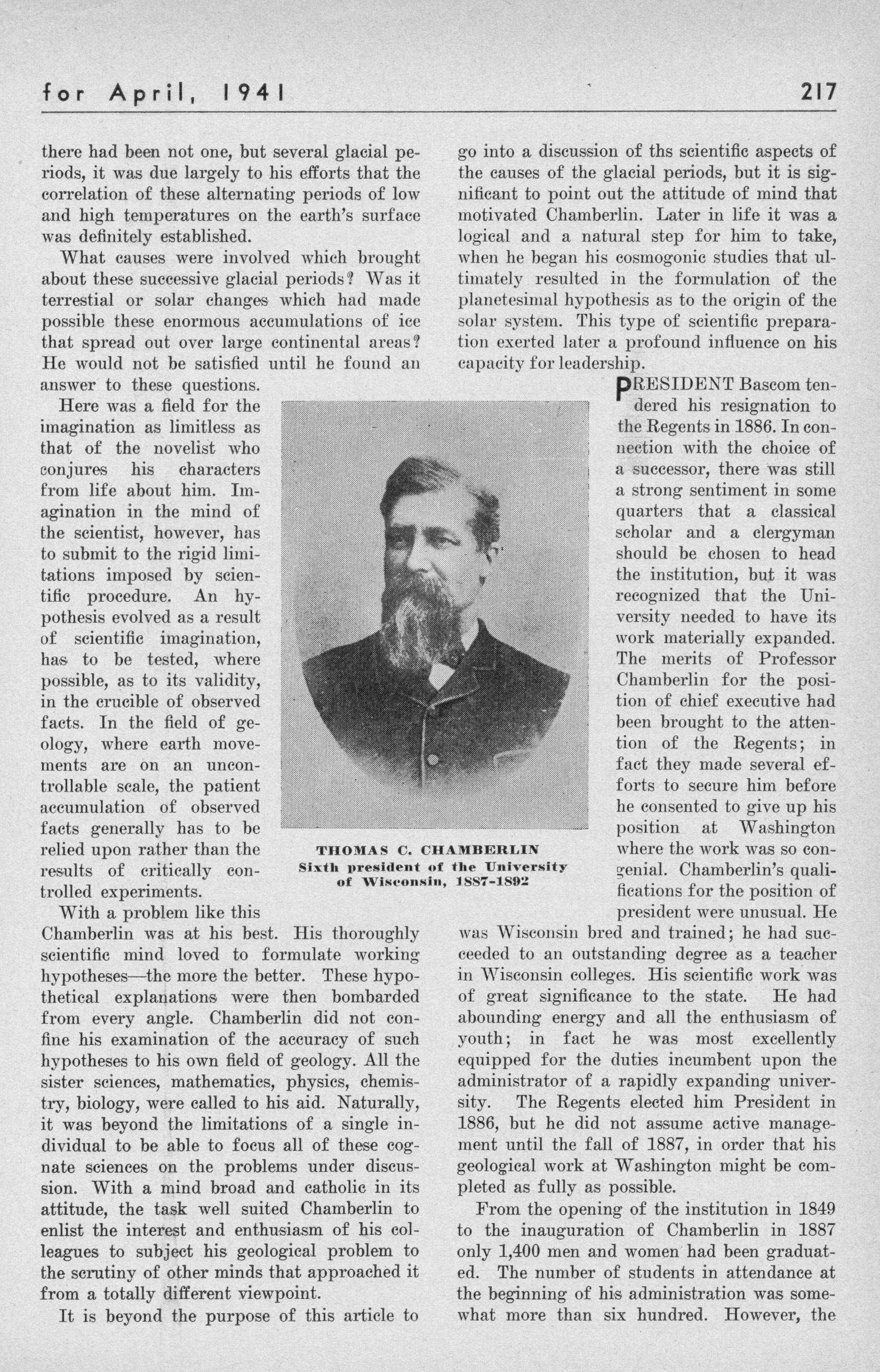 for April, 1941 217

there had been not one, but several glacial periods, it was due largely to his efforts that the correlation of these alternating periods of low and high temperatures on the earth's surface was definitely established.

What causes were involved which brought about these successive glacial periods? Was it terrestial or solar changes which had made possible these enormous accumulations of ice that spread out over large continental areas? He would not be satisfied until he found an answer to these questions.

Here was a field for the imagination as limitless as that of the novelist who conjures his characters from life about him. Imagination in the mind of the scientist, however, has to submit to the rigid limitations imposed by scientific procedure. An hypothesis evolved as a result of scientific imagination, has to be tested, where possible, as to its validity, in the crucible of observed facts. In the field of geology, where earth movements are on an uncontrollable scale, the patient accumulation of observed facts generally has to be relied upon rather than the results of critically controlled experiments.

With a problem like this Chamberlin was at his best. His thoroughly scientific mind loved to formulate working hypotheses—the more the better. These hypothetical explanations were then bombarded from every angle. Chamberlin did not confine his examination of the accuracy of such hypotheses to his own field of geology. All the sister sciences, mathematics, physics, chemistry, biology, were called to his aid. Naturally, it was beyond the limitations of a single individual to be able to focus all of these cognate sciences on the problems under discussion. With a mind broad and catholic in its attitude, the task well suited Chamberlin to enlist the interest and enthusiasm of his colleagues to subject his geological problem to the scrutiny of other minds that approached it from a totally different viewpoint.

It is beyond the purpose of this article to go into a discussion of ths scientific aspects of the causes of the glacial periods, but it is significant to point out the attitude of mind that motivated Chamberlin. Later in life it was a logical and a natural step for him to take, when he began his cosmogonic studies that ultimately resulted in the formulation of the planetesimal hypothesis as to the origin of the solar system. This type of scientific preparation exerted later a profound influence on his capacity for leadership.

THOMAS C. CHAMBERLIN
Sixth president of the University of Wisconsin, 1887-1892

PRESIDENT Bascom tendered his resignation to the Regents in 1886. In connection with the choice of a successor, there was still a strong sentiment in some quarters that a classical scholar and a clergyman should be chosen to head the institution, but it was recognized that the University needed to have its work materially expanded. The merits of Professor Chamberlin for the position of chief executive had been brought to the attention of the Regents; in fact they made several efforts to secure him before he consented to give up his position at Washington where the work was so congenial. Chamberlin's qualifications for the position of president were unusual. He was Wisconsin bred and trained; he had succeeded to an outstanding degree as a teacher in Wisconsin colleges. His scientific work was of great significance to the state. He had abounding energy and all the enthusiasm of youth; in fact he was most excellently equipped for the duties incumbent upon the administrator of a rapidly expanding university. The Regents elected him President in 1886, but he did not assume active management until the fall of 1887, in order that his geological work at Washington might be completed as fully as possible.

From the opening of the institution in 1849 to the inauguration of Chamberlin in 1887 only 1,400 men and women had been graduated. The number of students in attendance at the beginning of his administration was somewhat more than six hundred. However, the